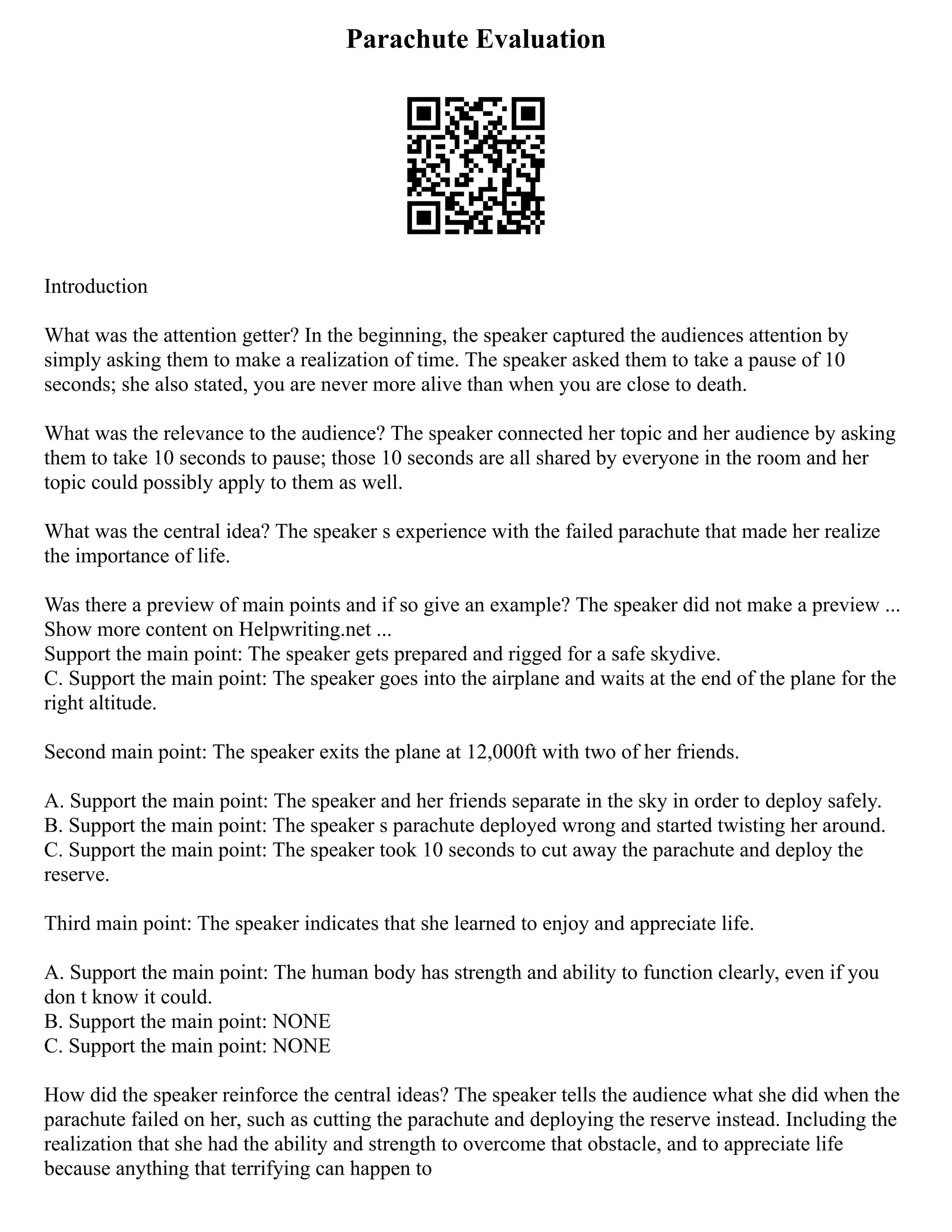 Parachute Evaluation

Introduction

What was the attention getter? In the beginning, the speaker captured the audiences attention by simply asking them to make a realization of time. The speaker asked them to take a pause of 10 seconds; she also stated, you are never more alive than when you are close to death.

What was the relevance to the audience? The speaker connected her topic and her audience by asking them to take 10 seconds to pause; those 10 seconds are all shared by everyone in the room and her topic could possibly apply to them as well.

What was the central idea? The speaker s experience with the failed parachute that made her realize the importance of life.

Was there a preview of main points and if so give an example? The speaker did not make a preview ...
Show more content on Helpwriting.net ...
Support the main point: The speaker gets prepared and rigged for a safe skydive.
C. Support the main point: The speaker goes into the airplane and waits at the end of the plane for the right altitude.

Second main point: The speaker exits the plane at 12,000ft with two of her friends.

A. Support the main point: The speaker and her friends separate in the sky in order to deploy safely.
B. Support the main point: The speaker s parachute deployed wrong and started twisting her around.
C. Support the main point: The speaker took 10 seconds to cut away the parachute and deploy the reserve.

Third main point: The speaker indicates that she learned to enjoy and appreciate life.

A. Support the main point: The human body has strength and ability to function clearly, even if you don t know it could.
B. Support the main point: NONE
C. Support the main point: NONE

How did the speaker reinforce the central ideas? The speaker tells the audience what she did when the parachute failed on her, such as cutting the parachute and deploying the reserve instead. Including the realization that she had the ability and strength to overcome that obstacle, and to appreciate life because anything that terrifying can happen to